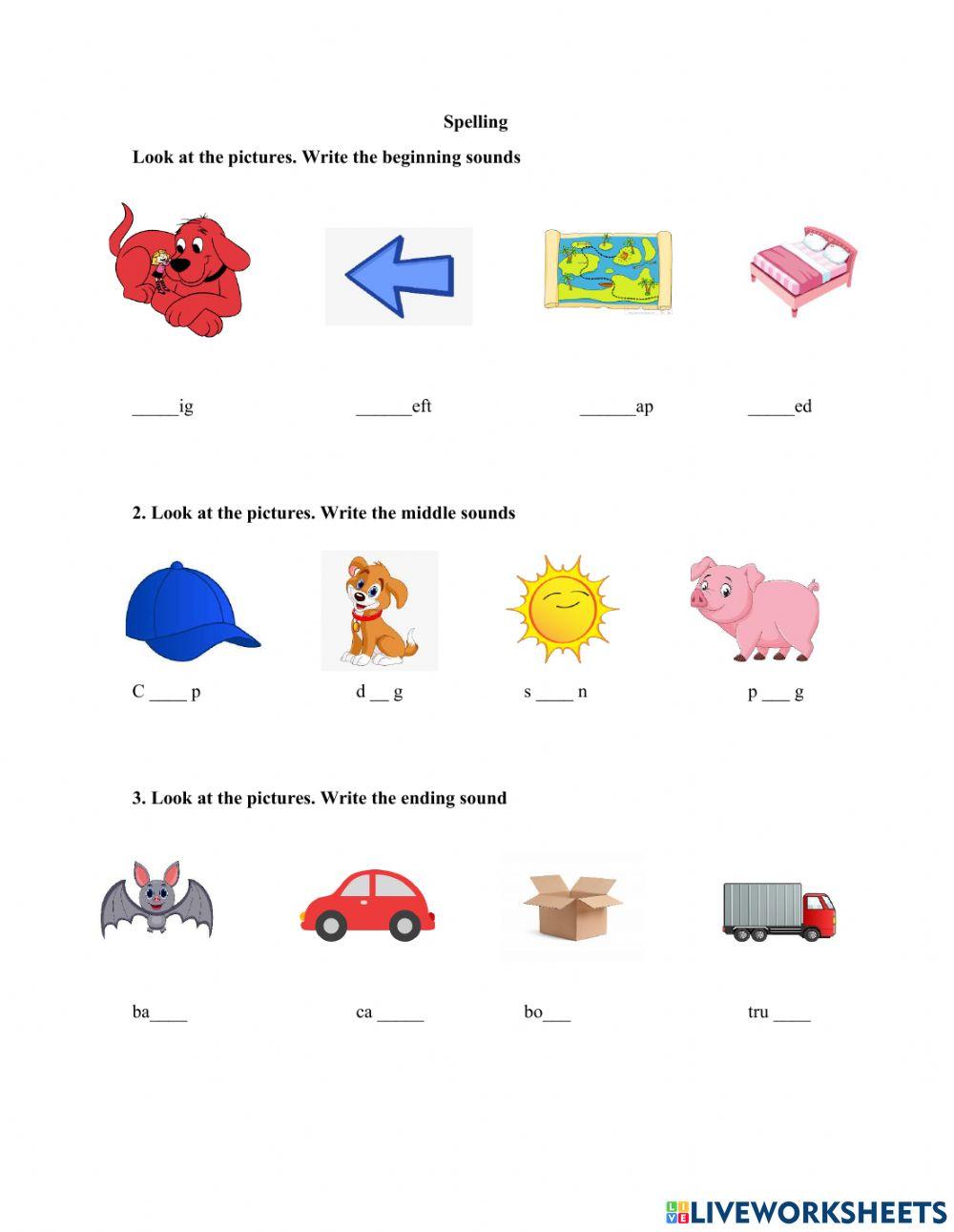 Spelling

Look at the pictures. Write the beginning sounds

_____ig ______eft ______ap _____ed

2. Look at the pictures. Write the middle sounds

C ____ p d __ g s ____ n p ___ g

3. Look at the pictures. Write the ending sound

ba____ ca _____ bo___ tru ____

LIVEWORKSHEETS